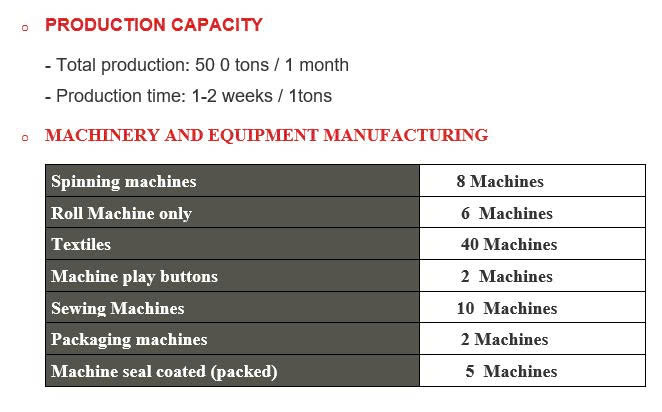 o PRODUCTION CAPACITY

- Total production: 50 0 tons / 1 month

- Production time: 1-2 weeks / 1tons

o MACHINERY AND EQUIPMENT MANUFACTURING

| | |
|---|---|
| Spinning machines | 8 Machines |
| Roll Machine only | 6 Machines |
| Textiles | 40 Machines |
| Machine play buttons | 2 Machines |
| Sewing Machines | 10 Machines |
| Packaging machines | 2 Machines |
| Machine seal coated (packed) | 5 Machines |